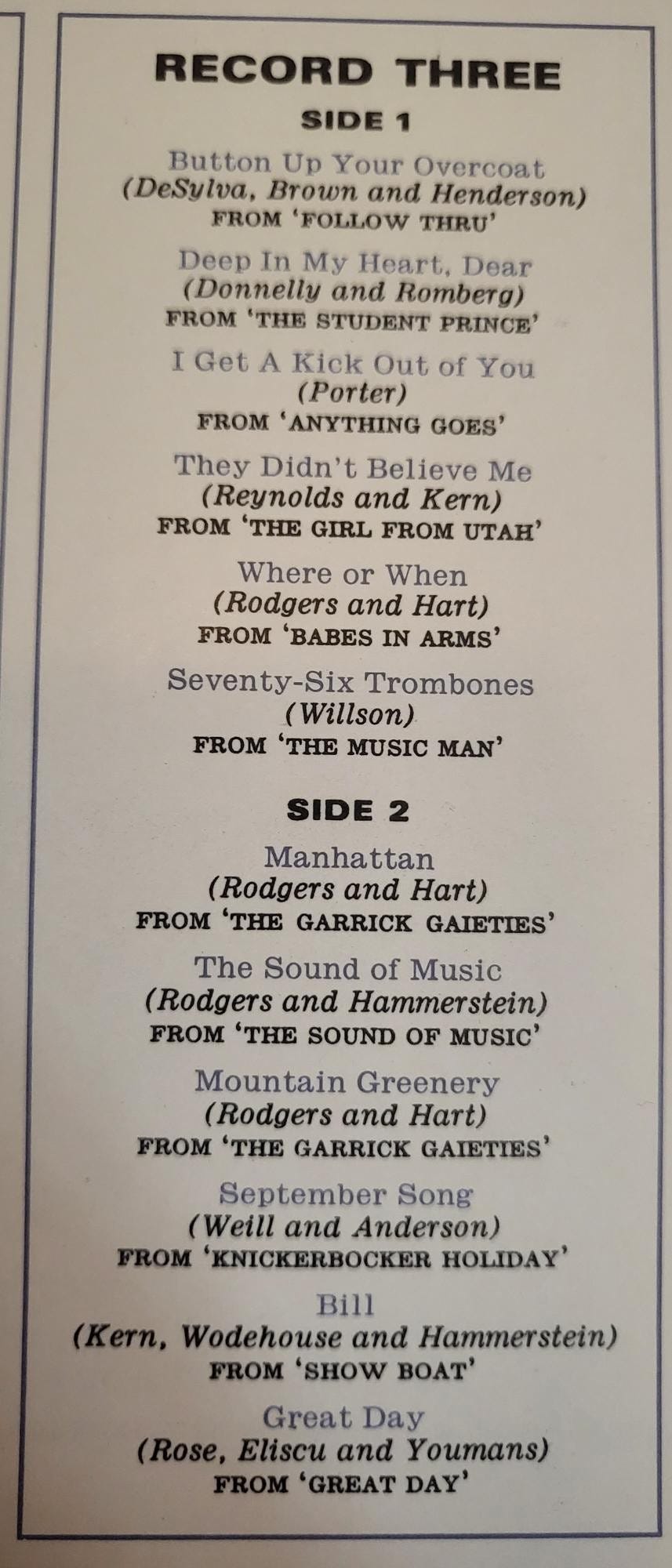 RECORD THREE

SIDE 1

Button Up Your Overcoat
(DeSylva, Brown and Henderson)
FROM 'FOLLOW THRU'

Deep In My Heart, Dear
(Donnelly and Romberg)
FROM 'THE STUDENT PRINCE'

I Get A Kick Out of You
(Porter)
FROM 'ANYTHING GOES'

They Didn't Believe Me
(Reynolds and Kern)
FROM 'THE GIRL FROM UTAH'

Where or When
(Rodgers and Hart)
FROM 'BABES IN ARMS'

Seventy-Six Trombones
(Willson)
FROM 'THE MUSIC MAN'

SIDE 2

Manhattan
(Rodgers and Hart)
FROM 'THE GARRICK GAIETIES'

The Sound of Music
(Rodgers and Hammerstein)
FROM 'THE SOUND OF MUSIC'

Mountain Greenery
(Rodgers and Hart)
FROM 'THE GARRICK GAIETIES'

September Song
(Weill and Anderson)
FROM 'KNICKERBOCKER HOLIDAY'

Bill
(Kern, Wodehouse and Hammerstein)
FROM 'SHOW BOAT'

Great Day
(Rose, Eliscu and Youmans)
FROM 'GREAT DAY'